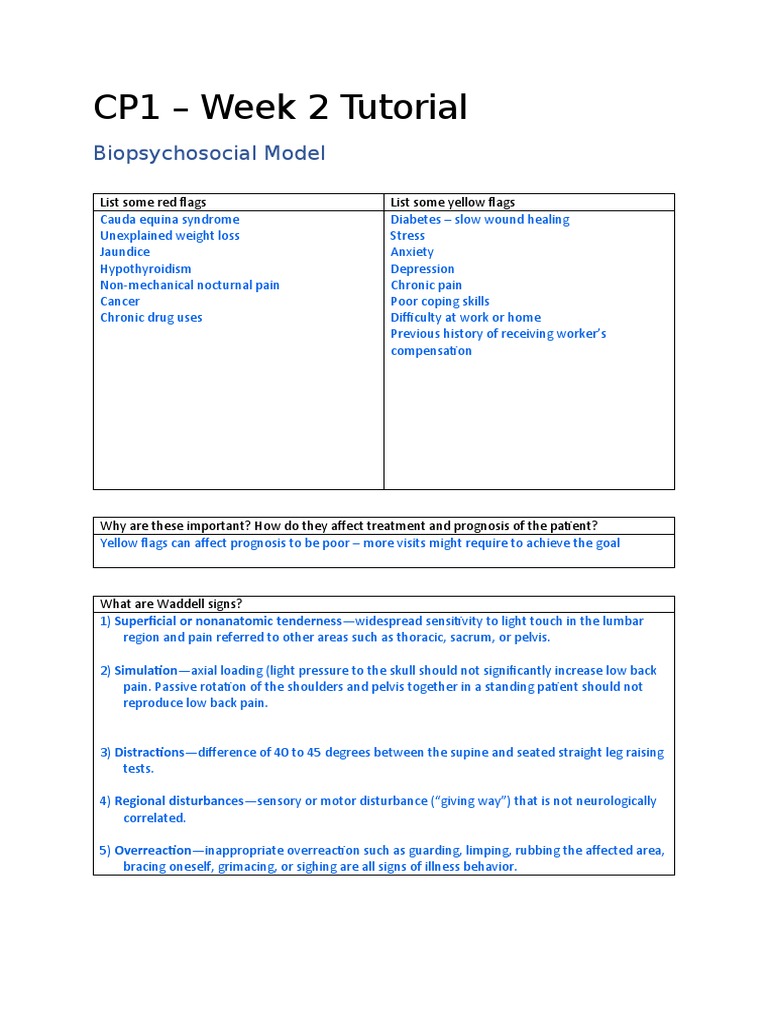 CP1 – Week 2 Tutorial

Biopsychosocial Model

| List some red flags | List some yellow flags |
|---|---|
| Cauda equina syndrome<br>Unexplained weight loss<br>Jaundice<br>Hypothyroidism<br>Non-mechanical nocturnal pain<br>Cancer<br>Chronic drug uses | Diabetes – slow wound healing<br>Stress<br>Anxiety<br>Depression<br>Chronic pain<br>Poor coping skills<br>Difficulty at work or home<br>Previous history of receiving worker's compensation |

| Why are these important? How do they affect treatment and prognosis of the patient? |
|---|
| Yellow flags can affect prognosis to be poor – more visits might require to achieve the goal |

| What are Waddell signs? |
|---|
| 1) Superficial or nonanatomic tenderness—widespread sensitivity to light touch in the lumbar region and pain referred to other areas such as thoracic, sacrum, or pelvis.<br><br>2) Simulation—axial loading (light pressure to the skull should not significantly increase low back pain. Passive rotation of the shoulders and pelvis together in a standing patient should not reproduce low back pain.<br><br>3) Distractions—difference of 40 to 45 degrees between the supine and seated straight leg raising tests.<br><br>4) Regional disturbances—sensory or motor disturbance ("giving way") that is not neurologically correlated.<br><br>5) Overreaction—inappropriate overreaction such as guarding, limping, rubbing the affected area, bracing oneself, grimacing, or sighing are all signs of illness behavior. |